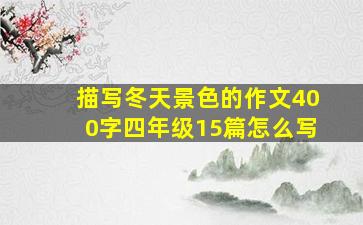 描写冬天景色的作文400字四年级15篇怎么写